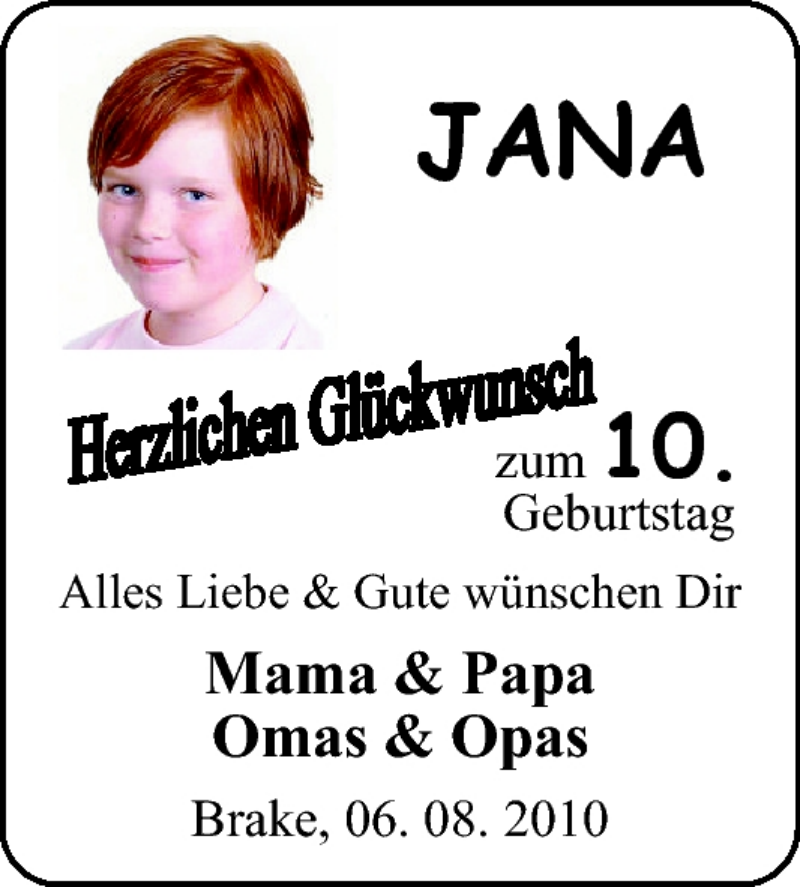 JANA

Herzlichen Glückwunsch

zum 10. Geburtstag

Alles Liebe & Gute wünschen Dir

Mama & Papa
Omas & Opas

Brake, 06. 08. 2010